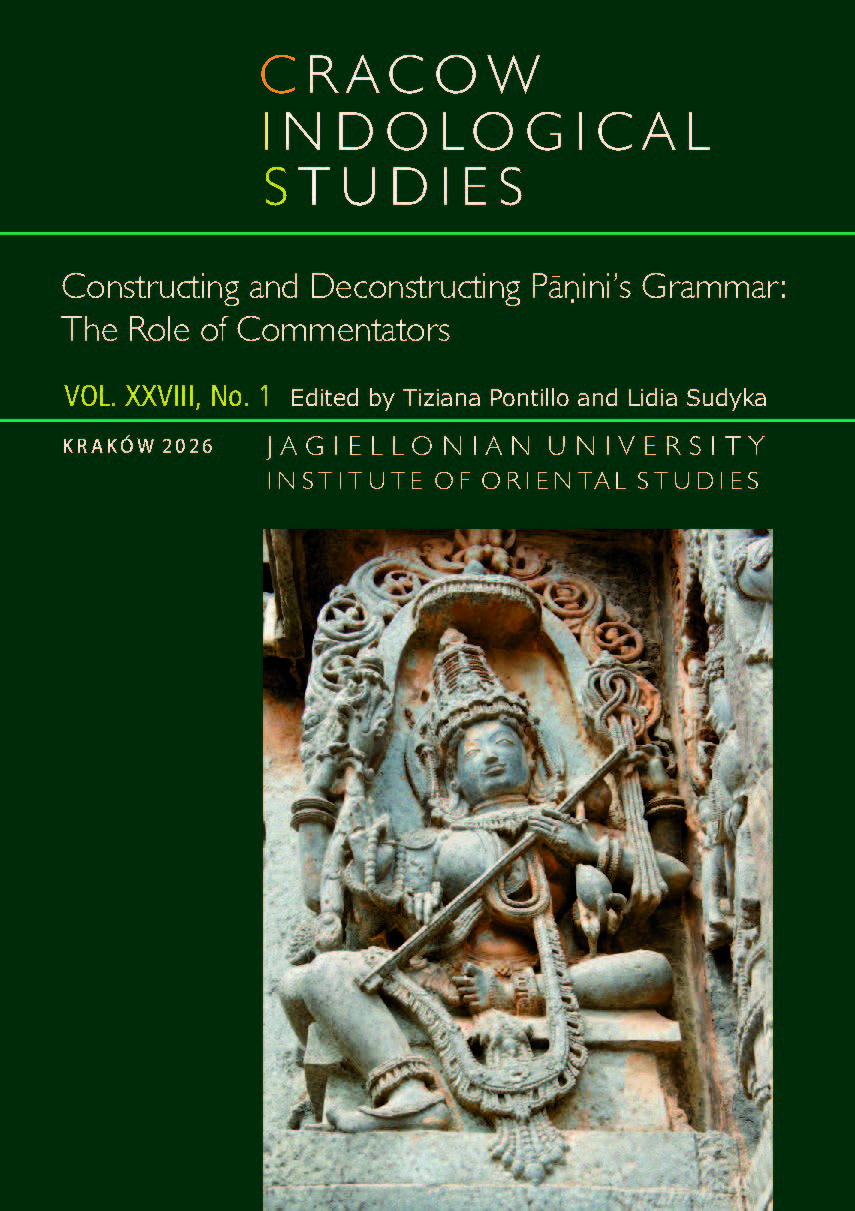 CRACOW
INDOLOGICAL
STUDIES

Constructing and Deconstructing Pāṇini's Grammar:
The Role of Commentators

VOL. XXVIII, No. 1 Edited by Tiziana Pontillo and Lidia Sudyka

KRAKÓW 2026

JAGIELLONIAN UNIVERSITY
INSTITUTE OF ORIENTAL STUDIES